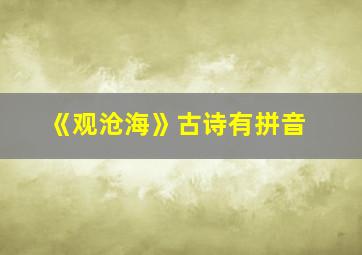 《观沧海》古诗有拼音